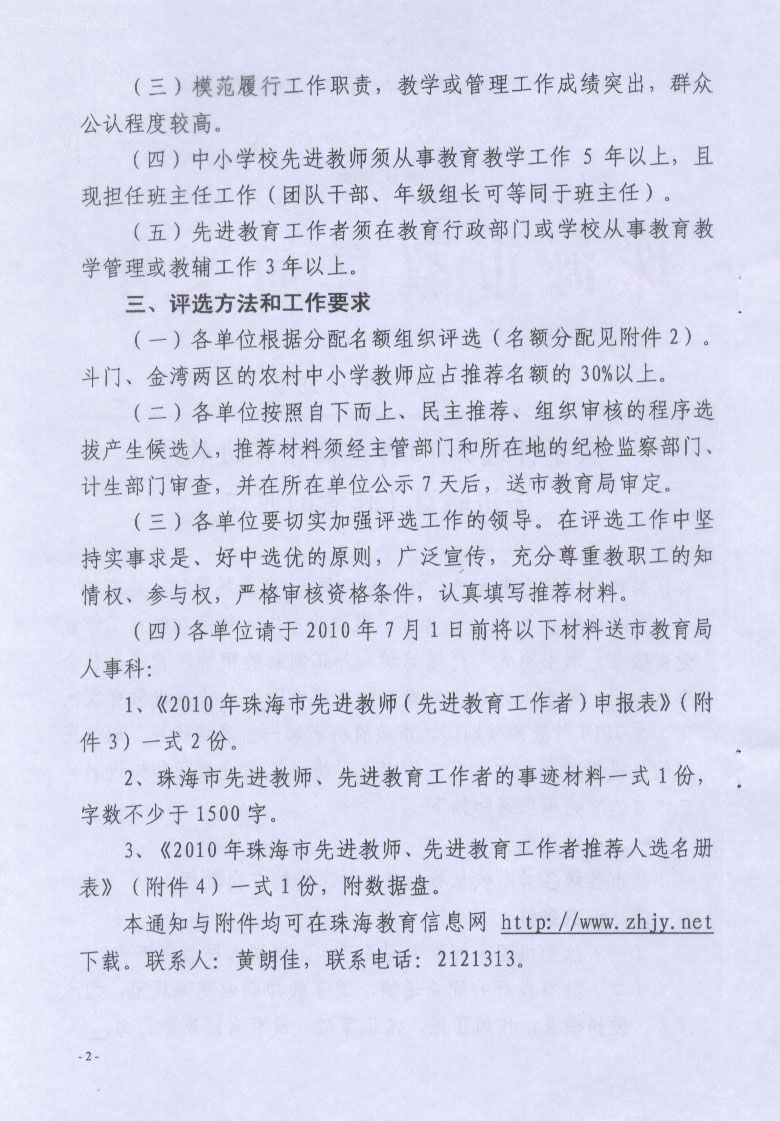 （三）模范履行工作职责，教学或管理工作成绩突出，群众公认程度较高。

（四）中小学校先进教师须从事教育教学工作 5 年以上，且现担任班主任工作（团队干部、年级组长可等同于班主任）。

（五）先进教育工作者须在教育行政部门或学校从事教育教学管理或教辅工作 3 年以上。

三、评选方法和工作要求

（一）各单位根据分配名额组织评选（名额分配见附件 2）。斗门、金湾两区的农村中小学教师应占推荐名额的 30%以上。

（二）各单位按照自下而上、民主推荐、组织审核的程序选拔产生候选人，推荐材料须经主管部门和所在地的纪检监察部门、计生部门审查，并在所在单位公示 7 天后，送市教育局审定。

（三）各单位要切实加强评选工作的领导。在评选工作中坚持实事求是、好中选优的原则，广泛宣传，充分尊重教职工的知情权、参与权，严格审核资格条件，认真填写推荐材料。

（四）各单位请于 2010 年 7 月 1 日前将以下材料送市教育局人事科：

1、《2010 年珠海市先进教师（先进教育工作者）申报表》（附件 3）一式 2 份。

2、珠海市先进教师、先进教育工作者的事迹材料一式 1 份，字数不少于 1500 字。

3、《2010 年珠海市先进教师、先进教育工作者推荐人选名册表》（附件 4）一式 1 份，附数据盘。

本通知与附件均可在珠海教育信息网 http://www.zhjy.net 下载。联系人：黄朗佳，联系电话：2121313。

- 2 -